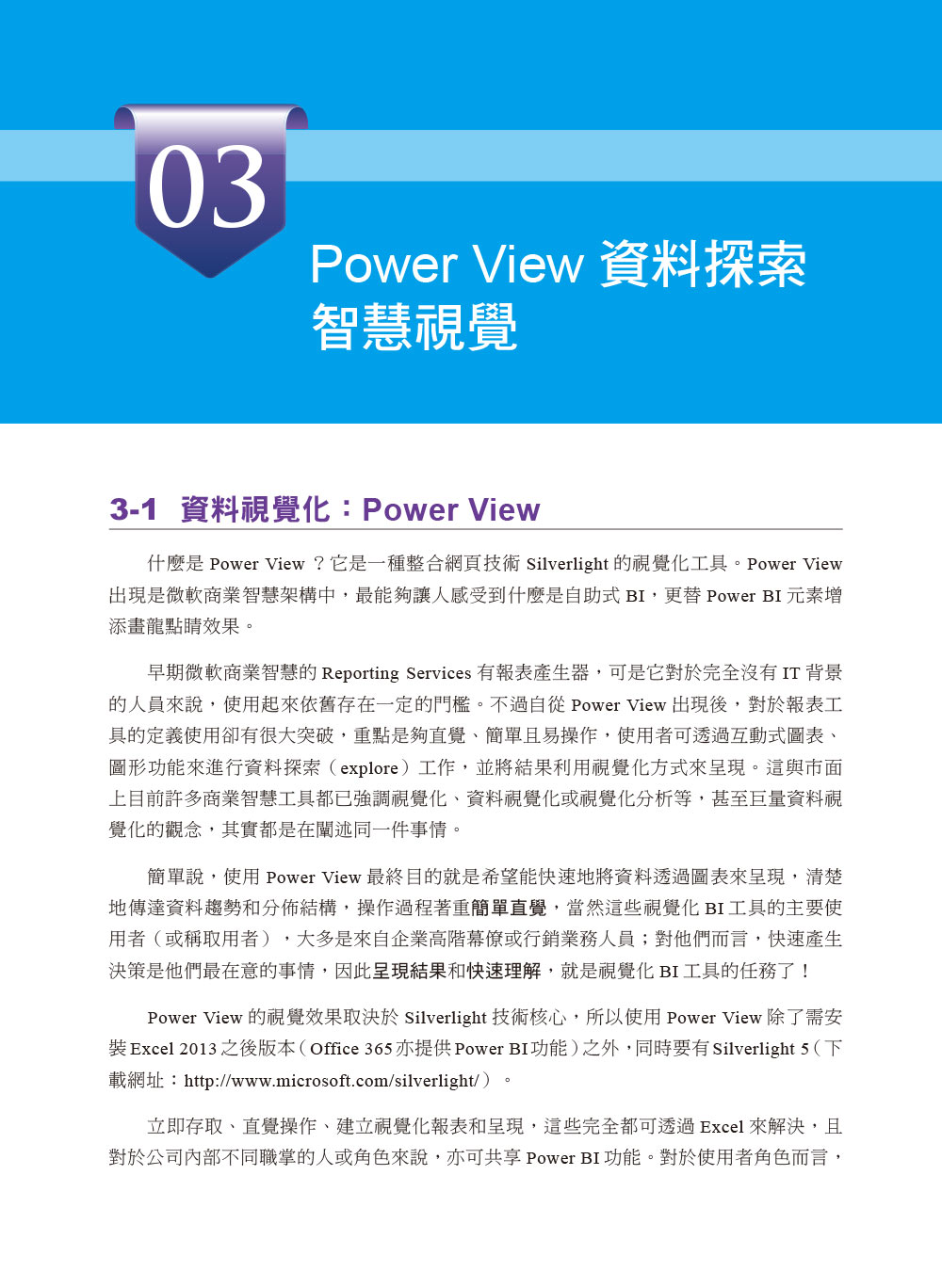 03

Power View 資料探索
智慧視覺

3-1 資料視覺化：Power View

什麼是 Power View？它是一種整合網頁技術 Silverlight 的視覺化工具。Power View 出現是微軟商業智慧架構中，最能夠讓人感受到什麼是自助式 BI，更替 Power BI 元素增添畫龍點睛效果。

早期微軟商業智慧的 Reporting Services 有報表產生器，可是它對於完全沒有 IT 背景的人員來說，使用起來依舊存在一定的門檻。不過自從 Power View 出現後，對於報表工具的定義使用卻有很大突破，重點是夠直覺、簡單且易操作，使用者可透過互動式圖表、圖形功能來進行資料探索（explore）工作，並將結果利用視覺化方式來呈現。這與市面上目前許多商業智慧工具都已強調視覺化、資料視覺化或視覺化分析等，甚至巨量資料視覺化的觀念，其實都是在闡述同一件事情。

簡單說，使用 Power View 最終目的就是希望能快速地將資料透過圖表來呈現，清楚地傳達資料趨勢和分佈結構，操作過程著重簡單直覺，當然這些視覺化 BI 工具的主要使用者（或稱取用者），大多是來自企業高階幕僚或行銷業務人員；對他們而言，快速產生決策是他們最在意的事情，因此呈現結果和快速理解，就是視覺化 BI 工具的任務了！

Power View 的視覺效果取決於 Silverlight 技術核心，所以使用 Power View 除了需安裝 Excel 2013 之後版本（Office 365 亦提供 Power BI 功能）之外，同時要有 Silverlight 5（下載網址：http://www.microsoft.com/silverlight/）。

立即存取、直覺操作、建立視覺化報表和呈現，這些完全都可透過 Excel 來解決，且對於公司內部不同職掌的人或角色來說，亦可共享 Power BI 功能。對於使用者角色而言，